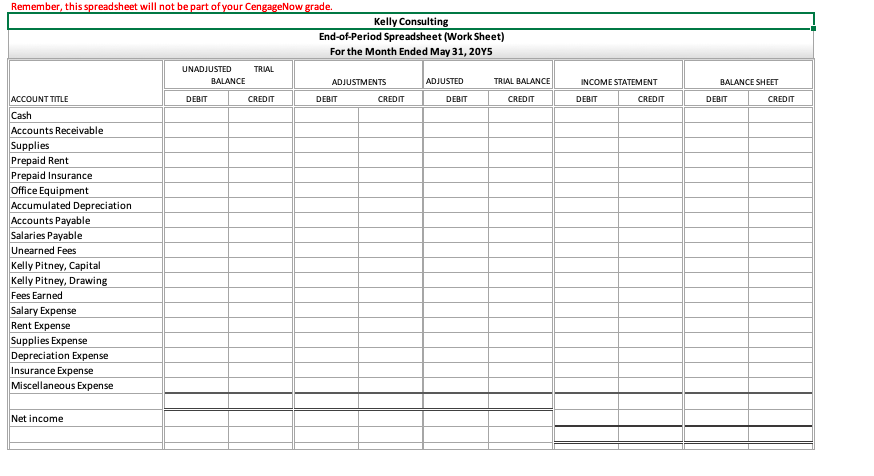 Remember, this spreadsheet will not be part of your CengageNow grade.

Kelly Consulting
End-of-Period Spreadsheet (Work Sheet)
For the Month Ended May 31, 20Y5

| ACCOUNT TITLE | UNADJUSTED TRIAL BALANCE DEBIT | UNADJUSTED TRIAL BALANCE CREDIT | ADJUSTMENTS DEBIT | ADJUSTMENTS CREDIT | ADJUSTED TRIAL BALANCE DEBIT | ADJUSTED TRIAL BALANCE CREDIT | INCOME STATEMENT DEBIT | INCOME STATEMENT CREDIT | BALANCE SHEET DEBIT | BALANCE SHEET CREDIT |
|---|---|---|---|---|---|---|---|---|---|---|
| Cash | | | | | | | | | | |
| Accounts Receivable | | | | | | | | | | |
| Supplies | | | | | | | | | | |
| Prepaid Rent | | | | | | | | | | |
| Prepaid Insurance | | | | | | | | | | |
| Office Equipment | | | | | | | | | | |
| Accumulated Depreciation | | | | | | | | | | |
| Accounts Payable | | | | | | | | | | |
| Salaries Payable | | | | | | | | | | |
| Unearned Fees | | | | | | | | | | |
| Kelly Pitney, Capital | | | | | | | | | | |
| Kelly Pitney, Drawing | | | | | | | | | | |
| Fees Earned | | | | | | | | | | |
| Salary Expense | | | | | | | | | | |
| Rent Expense | | | | | | | | | | |
| Supplies Expense | | | | | | | | | | |
| Depreciation Expense | | | | | | | | | | |
| Insurance Expense | | | | | | | | | | |
| Miscellaneous Expense | | | | | | | | | | |
| | | | | | | | | | | |
| Net income | | | | | | | | | | |
| | | | | | | | | | | |